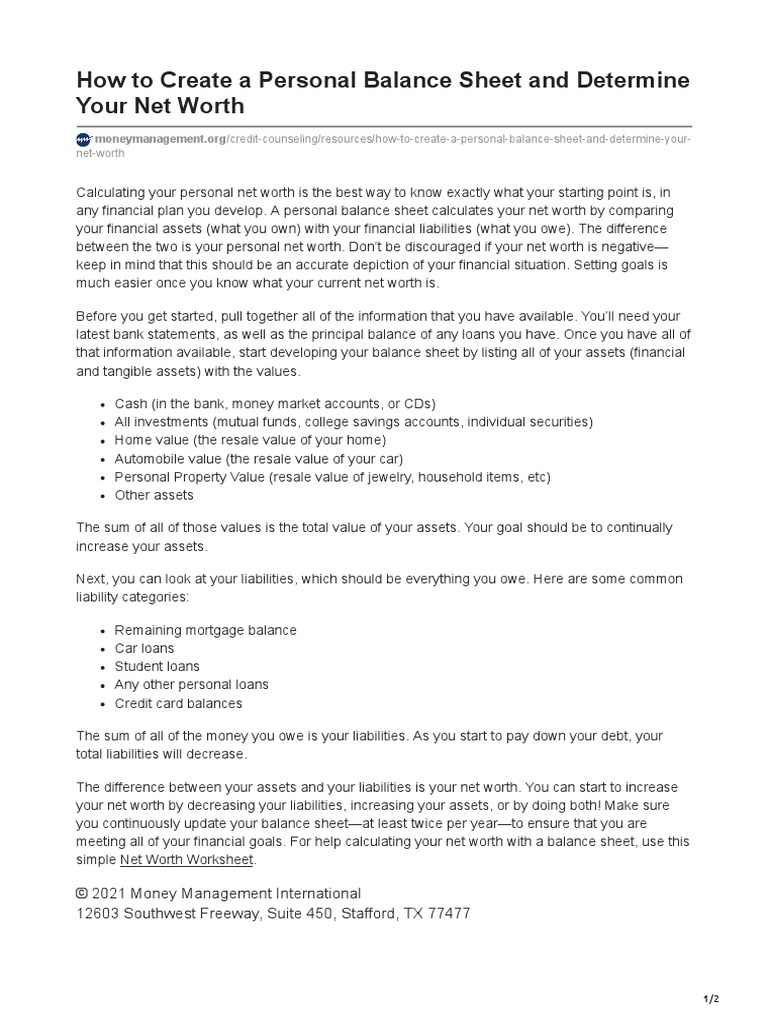 How to Create a Personal Balance Sheet and Determine Your Net Worth

moneymanagement.org/credit-counseling/resources/how-to-create-a-personal-balance-sheet-and-determine-your-net-worth

Calculating your personal net worth is the best way to know exactly what your starting point is, in any financial plan you develop. A personal balance sheet calculates your net worth by comparing your financial assets (what you own) with your financial liabilities (what you owe). The difference between the two is your personal net worth. Don't be discouraged if your net worth is negative—keep in mind that this should be an accurate depiction of your financial situation. Setting goals is much easier once you know what your current net worth is.

Before you get started, pull together all of the information that you have available. You'll need your latest bank statements, as well as the principal balance of any loans you have. Once you have all of that information available, start developing your balance sheet by listing all of your assets (financial and tangible assets) with the values.

- Cash (in the bank, money market accounts, or CDs)
- All investments (mutual funds, college savings accounts, individual securities)
- Home value (the resale value of your home)
- Automobile value (the resale value of your car)
- Personal Property Value (resale value of jewelry, household items, etc)
- Other assets

The sum of all of those values is the total value of your assets. Your goal should be to continually increase your assets.

Next, you can look at your liabilities, which should be everything you owe. Here are some common liability categories:

- Remaining mortgage balance
- Car loans
- Student loans
- Any other personal loans
- Credit card balances

The sum of all of the money you owe is your liabilities. As you start to pay down your debt, your total liabilities will decrease.

The difference between your assets and your liabilities is your net worth. You can start to increase your net worth by decreasing your liabilities, increasing your assets, or by doing both! Make sure you continuously update your balance sheet—at least twice per year—to ensure that you are meeting all of your financial goals. For help calculating your net worth with a balance sheet, use this simple Net Worth Worksheet.

© 2021 Money Management International
12603 Southwest Freeway, Suite 450, Stafford, TX 77477

1/2